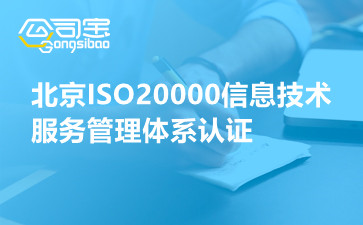 公司宝
Gongsibao

北京ISO20000信息技术服务管理体系认证